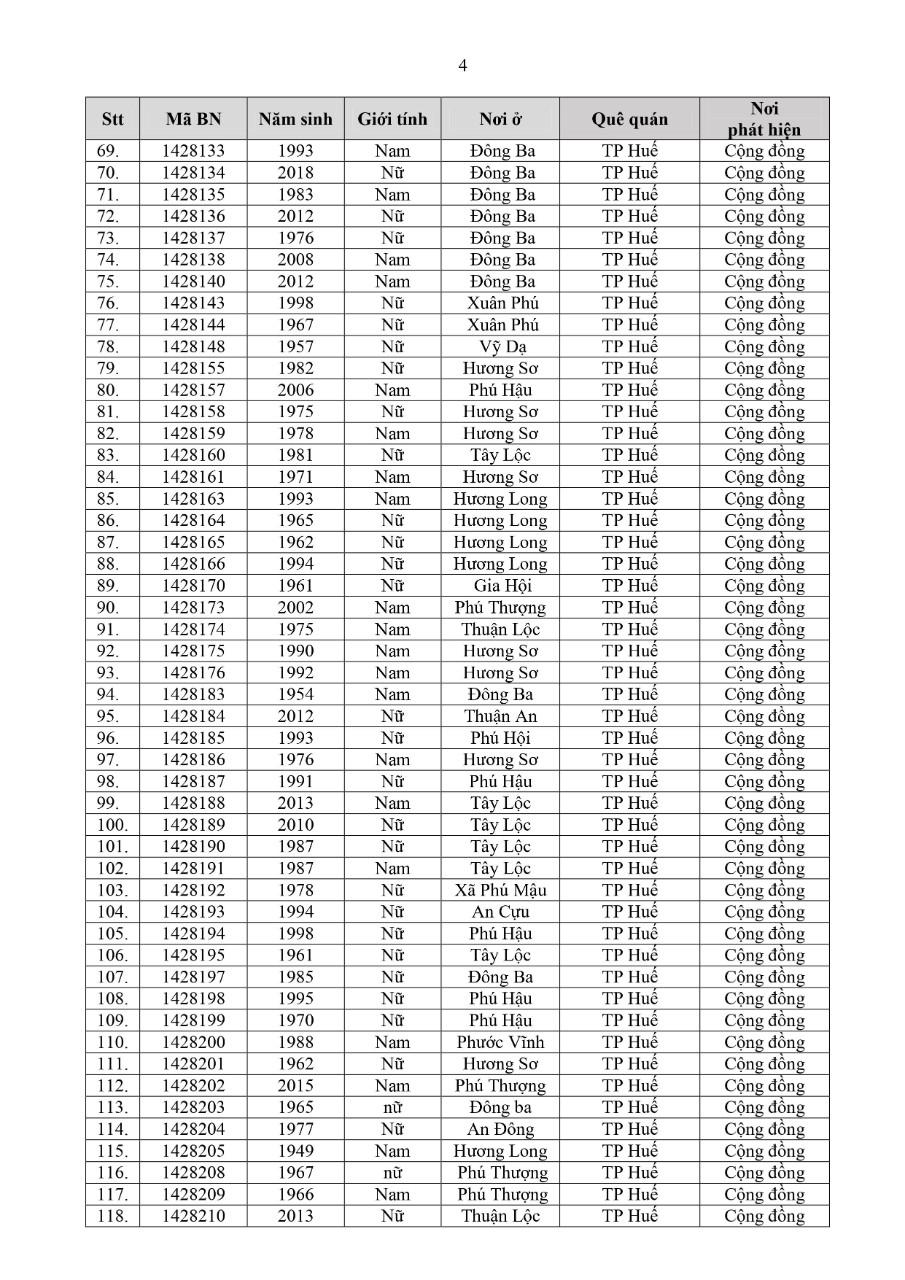 4

| Stt | Mã BN | Năm sinh | Giới tính | Nơi ở | Quê quán | Nơi phát hiện |
|---|---|---|---|---|---|---|
| 69. | 1428133 | 1993 | Nam | Đông Ba | TP Huế | Cộng đồng |
| 70. | 1428134 | 2018 | Nữ | Đông Ba | TP Huế | Cộng đồng |
| 71. | 1428135 | 1983 | Nam | Đông Ba | TP Huế | Cộng đồng |
| 72. | 1428136 | 2012 | Nữ | Đông Ba | TP Huế | Cộng đồng |
| 73. | 1428137 | 1976 | Nữ | Đông Ba | TP Huế | Cộng đồng |
| 74. | 1428138 | 2008 | Nam | Đông Ba | TP Huế | Cộng đồng |
| 75. | 1428140 | 2012 | Nam | Đông Ba | TP Huế | Cộng đồng |
| 76. | 1428143 | 1998 | Nữ | Xuân Phú | TP Huế | Cộng đồng |
| 77. | 1428144 | 1967 | Nữ | Xuân Phú | TP Huế | Cộng đồng |
| 78. | 1428148 | 1957 | Nữ | Vỹ Dạ | TP Huế | Cộng đồng |
| 79. | 1428155 | 1982 | Nữ | Hương Sơ | TP Huế | Cộng đồng |
| 80. | 1428157 | 2006 | Nam | Phú Hậu | TP Huế | Cộng đồng |
| 81. | 1428158 | 1975 | Nữ | Hương Sơ | TP Huế | Cộng đồng |
| 82. | 1428159 | 1978 | Nam | Hương Sơ | TP Huế | Cộng đồng |
| 83. | 1428160 | 1981 | Nữ | Tây Lộc | TP Huế | Cộng đồng |
| 84. | 1428161 | 1971 | Nam | Hương Sơ | TP Huế | Cộng đồng |
| 85. | 1428163 | 1993 | Nam | Hương Long | TP Huế | Cộng đồng |
| 86. | 1428164 | 1965 | Nữ | Hương Long | TP Huế | Cộng đồng |
| 87. | 1428165 | 1962 | Nữ | Hương Long | TP Huế | Cộng đồng |
| 88. | 1428166 | 1994 | Nữ | Hương Long | TP Huế | Cộng đồng |
| 89. | 1428170 | 1961 | Nữ | Gia Hội | TP Huế | Cộng đồng |
| 90. | 1428173 | 2002 | Nam | Phú Thượng | TP Huế | Cộng đồng |
| 91. | 1428174 | 1975 | Nam | Thuận Lộc | TP Huế | Cộng đồng |
| 92. | 1428175 | 1990 | Nam | Hương Sơ | TP Huế | Cộng đồng |
| 93. | 1428176 | 1992 | Nam | Hương Sơ | TP Huế | Cộng đồng |
| 94. | 1428183 | 1954 | Nam | Đông Ba | TP Huế | Cộng đồng |
| 95. | 1428184 | 2012 | Nữ | Thuận An | TP Huế | Cộng đồng |
| 96. | 1428185 | 1993 | Nữ | Phú Hội | TP Huế | Cộng đồng |
| 97. | 1428186 | 1976 | Nam | Hương Sơ | TP Huế | Cộng đồng |
| 98. | 1428187 | 1991 | Nữ | Phú Hậu | TP Huế | Cộng đồng |
| 99. | 1428188 | 2013 | Nam | Tây Lộc | TP Huế | Cộng đồng |
| 100. | 1428189 | 2010 | Nữ | Tây Lộc | TP Huế | Cộng đồng |
| 101. | 1428190 | 1987 | Nữ | Tây Lộc | TP Huế | Cộng đồng |
| 102. | 1428191 | 1987 | Nam | Tây Lộc | TP Huế | Cộng đồng |
| 103. | 1428192 | 1978 | Nữ | Xã Phú Mậu | TP Huế | Cộng đồng |
| 104. | 1428193 | 1994 | Nữ | An Cựu | TP Huế | Cộng đồng |
| 105. | 1428194 | 1998 | Nữ | Phú Hậu | TP Huế | Cộng đồng |
| 106. | 1428195 | 1961 | Nữ | Tây Lộc | TP Huế | Cộng đồng |
| 107. | 1428197 | 1985 | Nữ | Đông Ba | TP Huế | Cộng đồng |
| 108. | 1428198 | 1995 | Nữ | Phú Hậu | TP Huế | Cộng đồng |
| 109. | 1428199 | 1970 | Nữ | Phú Hậu | TP Huế | Cộng đồng |
| 110. | 1428200 | 1988 | Nam | Phước Vĩnh | TP Huế | Cộng đồng |
| 111. | 1428201 | 1962 | Nữ | Hương Sơ | TP Huế | Cộng đồng |
| 112. | 1428202 | 2015 | Nam | Phú Thượng | TP Huế | Cộng đồng |
| 113. | 1428203 | 1965 | nữ | Đông ba | TP Huế | Cộng đồng |
| 114. | 1428204 | 1977 | Nữ | An Đông | TP Huế | Cộng đồng |
| 115. | 1428205 | 1949 | Nam | Hương Long | TP Huế | Cộng đồng |
| 116. | 1428208 | 1967 | nữ | Phú Thượng | TP Huế | Cộng đồng |
| 117. | 1428209 | 1966 | Nam | Phú Thượng | TP Huế | Cộng đồng |
| 118. | 1428210 | 2013 | Nữ | Thuận Lộc | TP Huế | Cộng đồng |